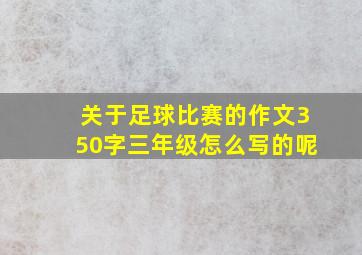 关于足球比赛的作文350字三年级怎么写的呢